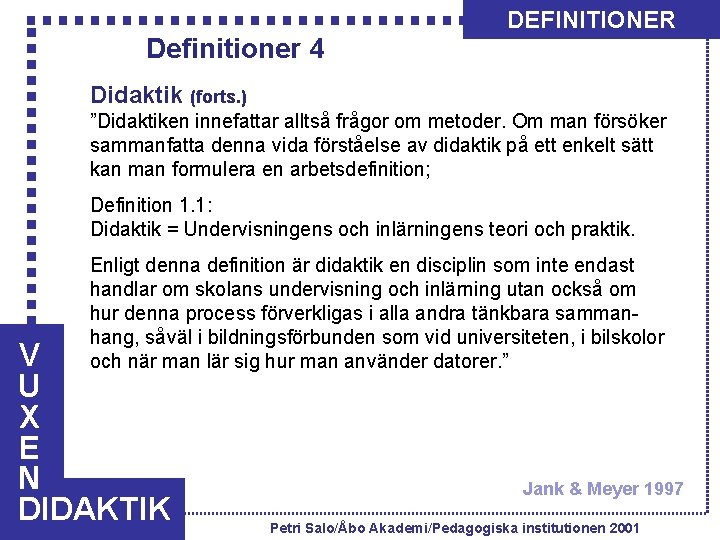 DEFINITIONER

Definitioner 4

Didaktik (forts.)
”Didaktiken innefattar alltså frågor om metoder. Om man försöker sammanfatta denna vida förståelse av didaktik på ett enkelt sätt kan man formulera en arbetsdefinition;

Definition 1.1:
Didaktik = Undervisningens och inlärningens teori och praktik.

Enligt denna definition är didaktik en disciplin som inte endast handlar om skolans undervisning och inlärning utan också om hur denna process förverkligas i alla andra tänkbara sammanhang, såväl i bildningsförbunden som vid universiteten, i bilskolor och när man lär sig hur man använder datorer.”

Jank & Meyer 1997

VUXEN
DIDAKTIK

Petri Salo/Åbo Akademi/Pedagogiska institutionen 2001